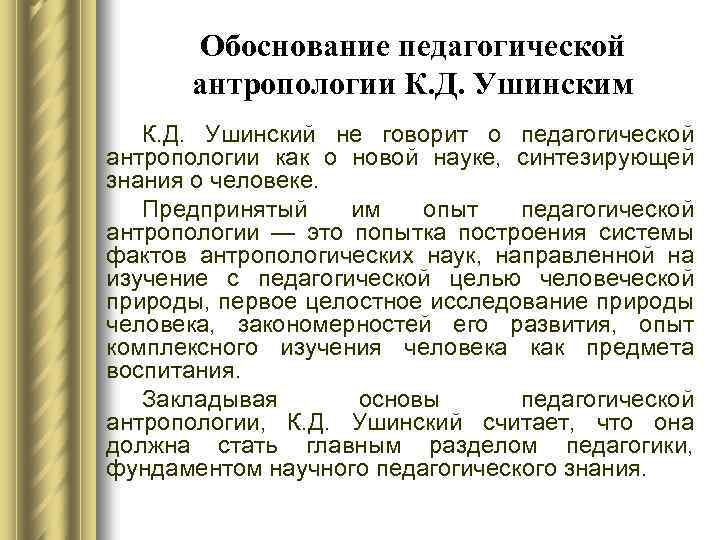 Обоснование педагогической антропологии К.Д. Ушинским

К.Д. Ушинский не говорит о педагогической антропологии как о новой науке, синтезирующей знания о человеке.

Предпринятый им опыт педагогической антропологии — это попытка построения системы фактов антропологических наук, направленной на изучение с педагогической целью человеческой природы, первое целостное исследование природы человека, закономерностей его развития, опыт комплексного изучения человека как предмета воспитания.

Закладывая основы педагогической антропологии, К.Д. Ушинский считает, что она должна стать главным разделом педагогики, фундаментом научного педагогического знания.